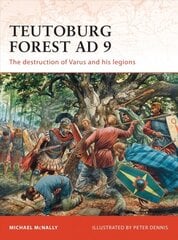 TEUTOBURG FOREST AD 9

The destruction of Varus and his legions

MICHAEL McNALLY

ILLUSTRATED BY PETER DENNIS